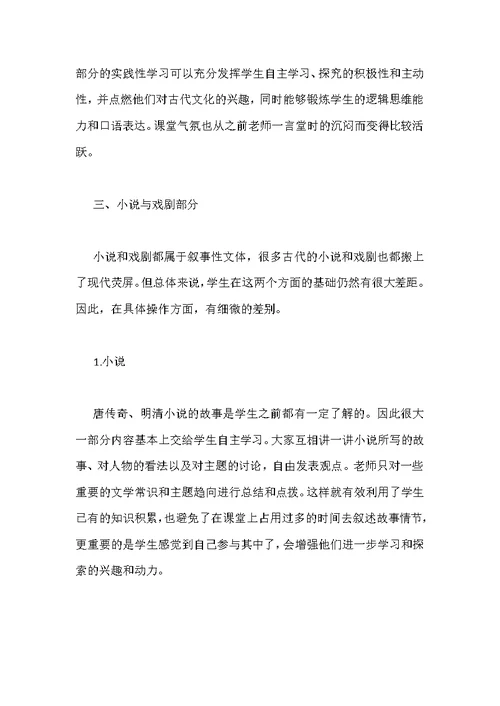 部分的实践性学习可以充分发挥学生自主学习、探究的积极性和主动性，并点燃他们对古代文化的兴趣，同时能够锻炼学生的逻辑思维能力和口语表达。课堂气氛也从之前老师一言堂时的沉闷而变得比较活跃。

三、小说与戏剧部分

小说和戏剧都属于叙事性文体，很多古代的小说和戏剧也都搬上了现代荧屏。但总体来说，学生在这两个方面的基础仍然有很大差距。因此，在具体操作方面，有细微的差别。

1.小说

唐传奇、明清小说的故事是学生之前都有一定了解的。因此很大一部分内容基本上交给学生自主学习。大家互相讲一讲小说所写的故事、对人物的看法以及对主题的讨论，自由发表观点。老师只对一些重要的文学常识和主题趋向进行总结和点拨。这样就有效利用了学生已有的知识积累，也避免了在课堂上占用过多的时间去叙述故事情节，更重要的是学生感觉到自己参与其中了，会增强他们进一步学习和探索的兴趣和动力。